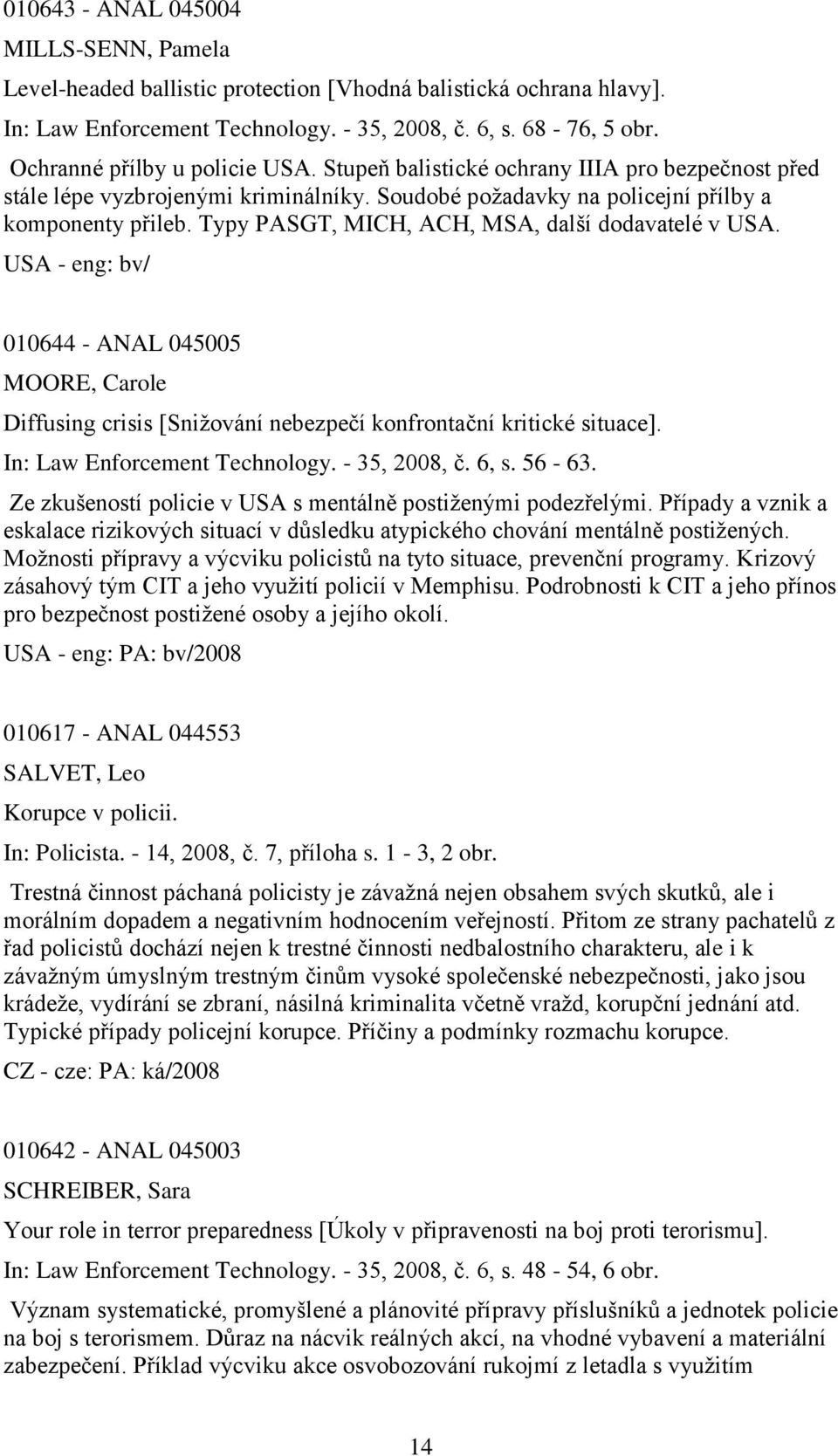 010643 - ANAL 045004
MILLS-SENN, Pamela
Level-headed ballistic protection [Vhodná balistická ochrana hlavy].
In: Law Enforcement Technology. - 35, 2008, č. 6, s. 68 - 76, 5 obr.

Ochranné přílby u policie USA. Stupeň balistické ochrany IIIA pro bezpečnost před stále lépe vyzbrojenými kriminálníky. Soudobé požadavky na policejní přílby a komponenty přileb. Typy PASGT, MICH, ACH, MSA, další dodavatelé v USA.
USA - eng: bv/

010644 - ANAL 045005
MOORE, Carole
Diffusing crisis [Snižování nebezpečí konfrontační kritické situace].
In: Law Enforcement Technology. - 35, 2008, č. 6, s. 56 - 63.

Ze zkušeností policie v USA s mentálně postiženými podezřelými. Případy a vznik a eskalace rizikových situací v důsledku atypického chování mentálně postižených. Možnosti přípravy a výcviku policistů na tyto situace, prevenční programy. Krizový zásahový tým CIT a jeho využití policií v Memphisu. Podrobnosti k CIT a jeho přínos pro bezpečnost postižené osoby a jejího okolí.
USA - eng: PA: bv/2008

010617 - ANAL 044553
SALVET, Leo
Korupce v policii.
In: Policista. - 14, 2008, č. 7, příloha s. 1 - 3, 2 obr.

Trestná činnost páchaná policisty je závažná nejen obsahem svých skutků, ale i morálním dopadem a negativním hodnocením veřejností. Přitom ze strany pachatelů z řad policistů dochází nejen k trestné činnosti nedbalostního charakteru, ale i k závažným úmyslným trestným činům vysoké společenské nebezpečnosti, jako jsou krádeže, vydírání se zbraní, násilná kriminalita včetně vražd, korupční jednání atd. Typické případy policejní korupce. Příčiny a podmínky rozmachu korupce.
CZ - cze: PA: ká/2008

010642 - ANAL 045003
SCHREIBER, Sara
Your role in terror preparedness [Úkoly v připravenosti na boj proti terorismu].
In: Law Enforcement Technology. - 35, 2008, č. 6, s. 48 - 54, 6 obr.

Význam systematické, promyšlené a plánovité přípravy příslušníků a jednotek policie na boj s terorismem. Důraz na nácvik reálných akcí, na vhodné vybavení a materiální zabezpečení. Příklad výcviku akce osvobozování rukojmí z letadla s využitím

14